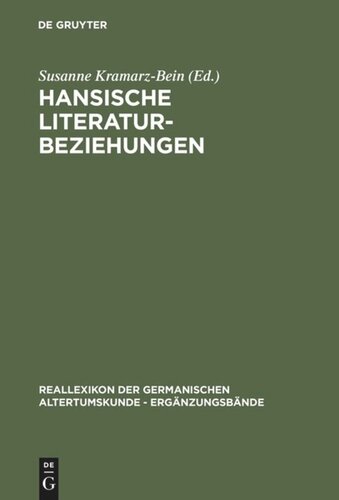 DE GRUYTER

Susanne Kramarz-Bein (Ed.)

HANSISCHE LITERATURBEZIEHUNGEN

REALLEXIKON DER GERMANISCHEN ALTERTUMSKUNDE - ERGÄNZUNGSBÄNDE

DE G